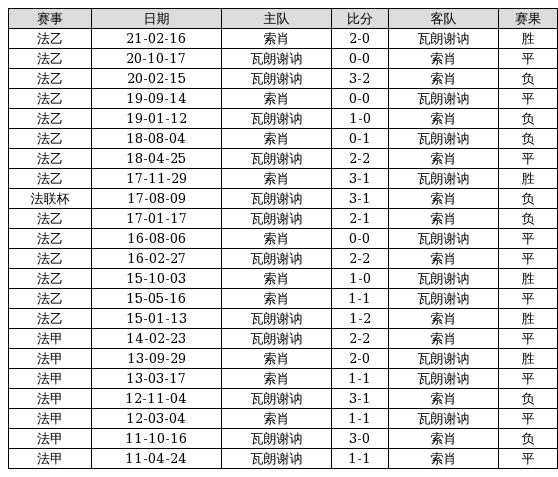 | 赛事 | 日期 | 主队 | 比分 | 客队 | 赛果 |
|---|---|---|---|---|---|
| 法乙 | 21-02-16 | 索肖 | 2-0 | 瓦朗谢讷 | 胜 |
| 法乙 | 20-10-17 | 瓦朗谢讷 | 0-0 | 索肖 | 平 |
| 法乙 | 20-02-15 | 瓦朗谢讷 | 3-2 | 索肖 | 负 |
| 法乙 | 19-09-14 | 索肖 | 0-0 | 瓦朗谢讷 | 平 |
| 法乙 | 19-01-12 | 瓦朗谢讷 | 1-0 | 索肖 | 负 |
| 法乙 | 18-08-04 | 索肖 | 0-1 | 瓦朗谢讷 | 负 |
| 法乙 | 18-04-25 | 瓦朗谢讷 | 2-2 | 索肖 | 平 |
| 法乙 | 17-11-29 | 索肖 | 3-1 | 瓦朗谢讷 | 胜 |
| 法联杯 | 17-08-09 | 瓦朗谢讷 | 3-1 | 索肖 | 负 |
| 法乙 | 17-01-17 | 瓦朗谢讷 | 2-1 | 索肖 | 负 |
| 法乙 | 16-08-06 | 索肖 | 0-0 | 瓦朗谢讷 | 平 |
| 法乙 | 16-02-27 | 瓦朗谢讷 | 2-2 | 索肖 | 平 |
| 法乙 | 15-10-03 | 索肖 | 1-0 | 瓦朗谢讷 | 胜 |
| 法乙 | 15-05-16 | 索肖 | 1-1 | 瓦朗谢讷 | 平 |
| 法乙 | 15-01-13 | 瓦朗谢讷 | 1-2 | 索肖 | 胜 |
| 法甲 | 14-02-23 | 瓦朗谢讷 | 2-2 | 索肖 | 平 |
| 法甲 | 13-09-29 | 索肖 | 2-0 | 瓦朗谢讷 | 胜 |
| 法甲 | 13-03-17 | 索肖 | 1-1 | 瓦朗谢讷 | 平 |
| 法甲 | 12-11-04 | 瓦朗谢讷 | 3-1 | 索肖 | 负 |
| 法甲 | 12-03-04 | 索肖 | 1-1 | 瓦朗谢讷 | 平 |
| 法甲 | 11-10-16 | 瓦朗谢讷 | 3-0 | 索肖 | 负 |
| 法甲 | 11-04-24 | 瓦朗谢讷 | 1-1 | 索肖 | 平 |